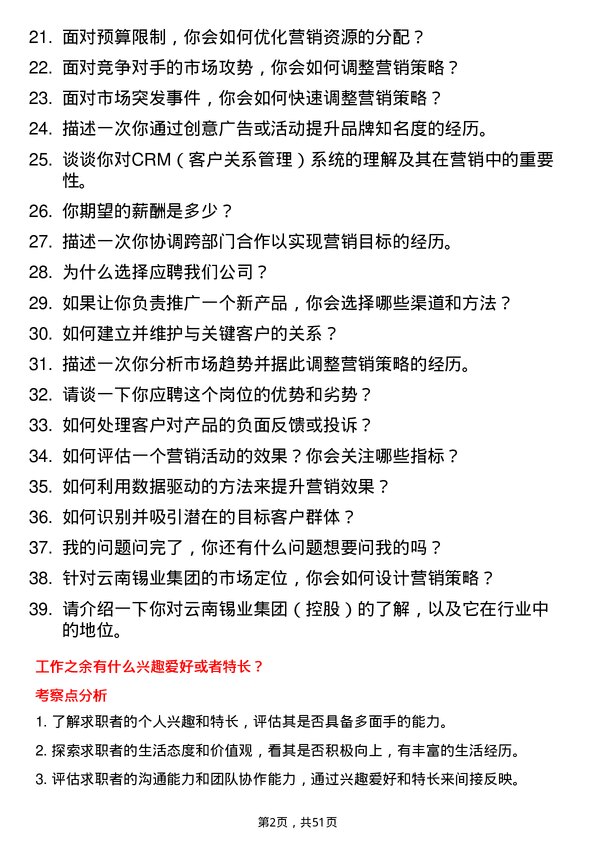 21. 面对预算限制，你会如何优化营销资源的分配？
22. 面对竞争对手的市场攻势，你会如何调整营销策略？
23. 面对市场突发事件，你会如何快速调整营销策略？
24. 描述一次你通过创意广告或活动提升品牌知名度的经历。
25. 谈谈你对CRM（客户关系管理）系统的理解及其在营销中的重要性。
26. 你期望的薪酬是多少？
27. 描述一次你协调跨部门合作以实现营销目标的经历。
28. 为什么选择应聘我们公司？
29. 如果让你负责推广一个新产品，你会选择哪些渠道和方法？
30. 如何建立并维护与关键客户的关系？
31. 描述一次你分析市场趋势并据此调整营销策略的经历。
32. 请谈一下你应聘这个岗位的优势和劣势？
33. 如何处理客户对产品的负面反馈或投诉？
34. 如何评估一个营销活动的效果？你会关注哪些指标？
35. 如何利用数据驱动的方法来提升营销效果？
36. 如何识别并吸引潜在的目标客户群体？
37. 我的问题问完了，你还有什么问题想要问我的吗？
38. 针对云南锡业集团的市场定位，你会如何设计营销策略？
39. 请介绍一下你对云南锡业集团（控股）的了解，以及它在行业中的地位。

工作之余有什么兴趣爱好或者特长？

考察点分析

1. 了解求职者的个人兴趣和特长，评估其是否具备多面手的能力。
2. 探索求职者的生活态度和价值观，看其是否积极向上，有丰富的生活经历。
3. 评估求职者的沟通能力和团队协作能力，通过兴趣爱好和特长来间接反映。

第2页，共51页